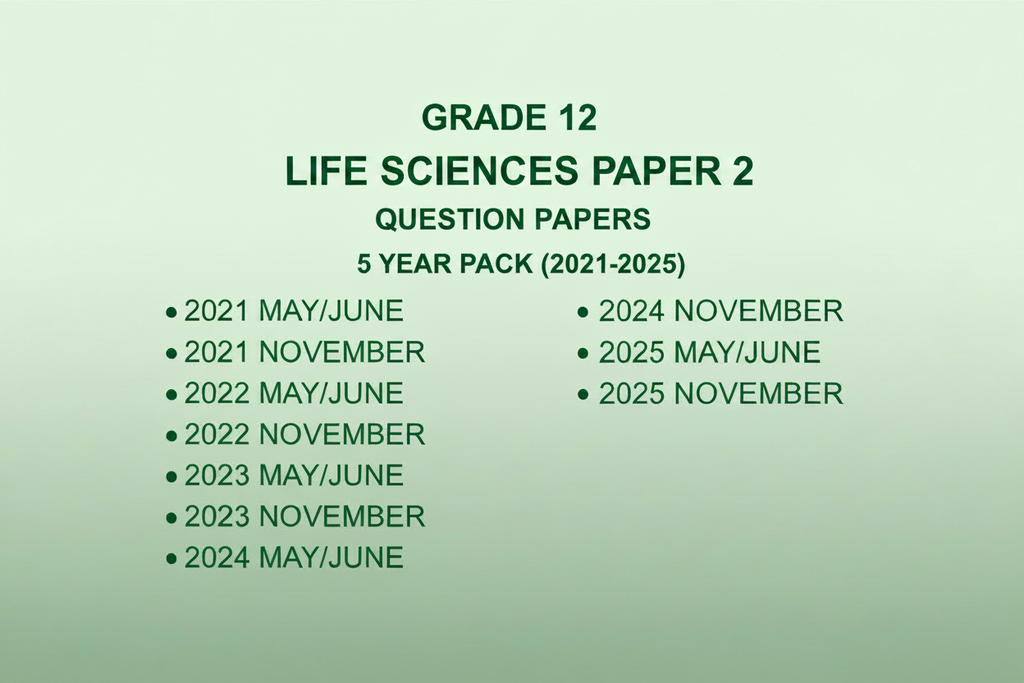 GRADE 12

LIFE SCIENCES PAPER 2

QUESTION PAPERS

5 YEAR PACK (2021-2025)

• 2021 MAY/JUNE
• 2021 NOVEMBER
• 2022 MAY/JUNE
• 2022 NOVEMBER
• 2023 MAY/JUNE
• 2023 NOVEMBER
• 2024 MAY/JUNE

• 2024 NOVEMBER
• 2025 MAY/JUNE
• 2025 NOVEMBER